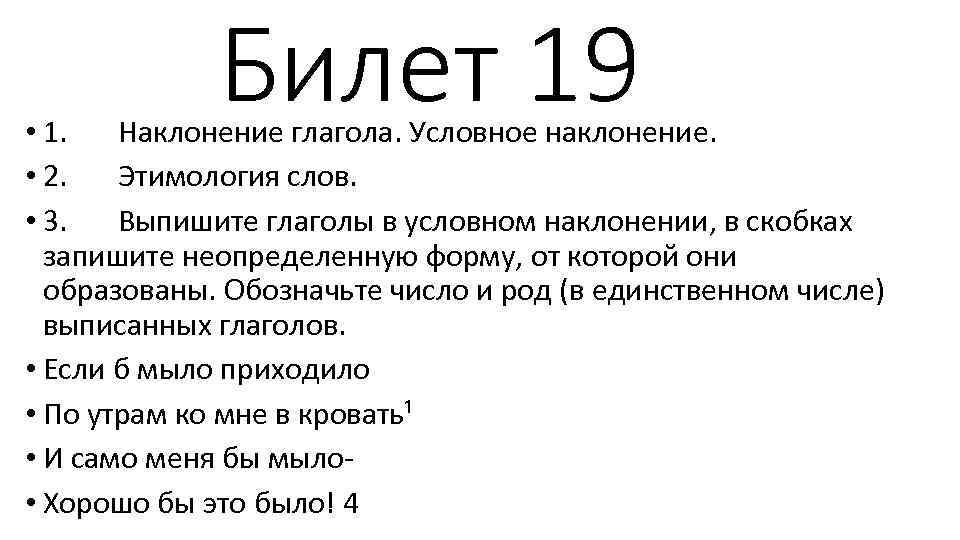 Билет 19

• 1. Наклонение глагола. Условное наклонение.

• 2. Этимология слов.

• 3. Выпишите глаголы в условном наклонении, в скобках запишите неопределенную форму, от которой они образованы. Обозначьте число и род (в единственном числе) выписанных глаголов.

• Если б мыло приходило

• По утрам ко мне в кровать$^1$

• И само меня бы мыло-

• Хорошо бы это было! 4